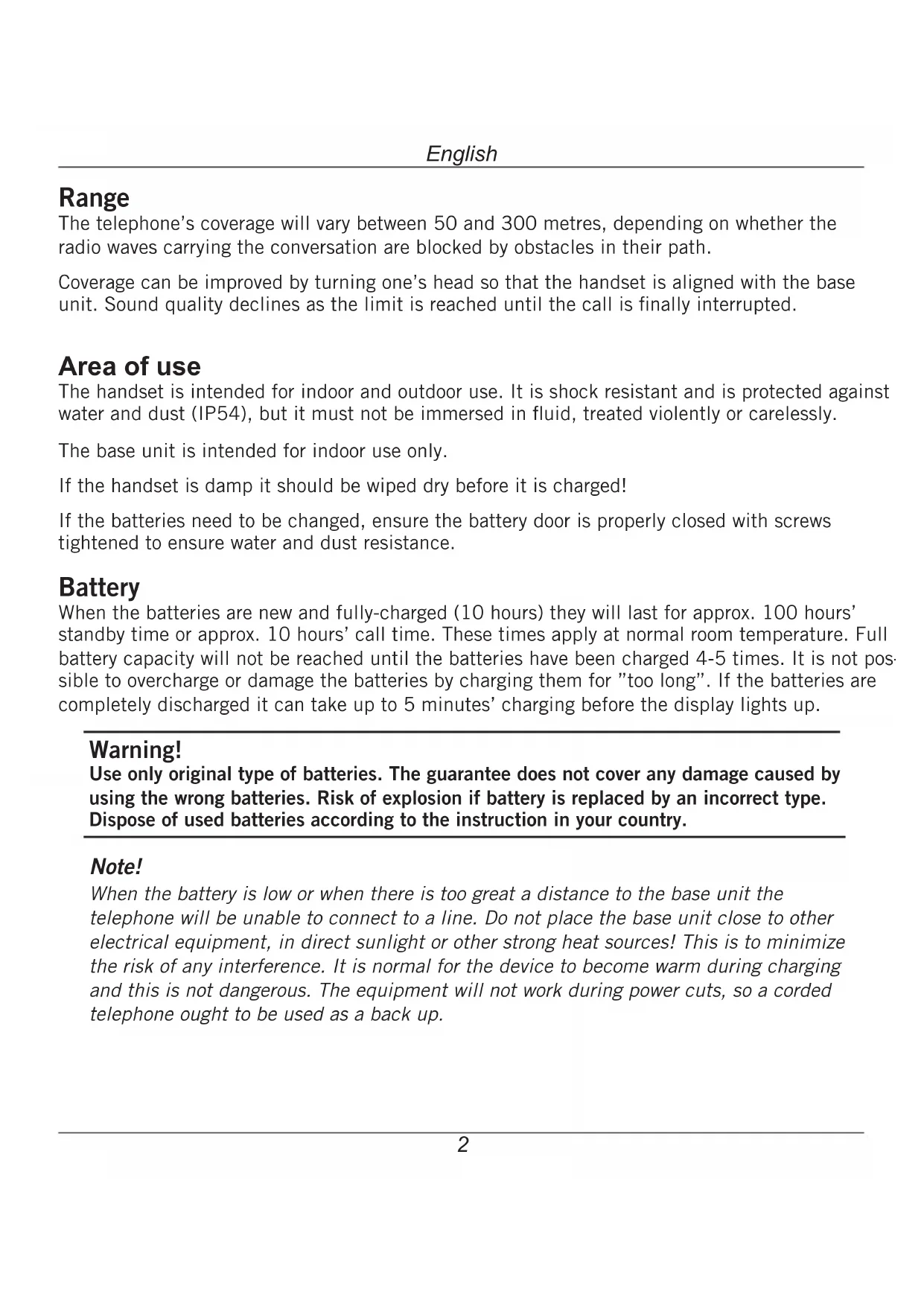 English

Range
The telephone's coverage will vary between 50 and 300 metres, depending on whether the radio waves carrying the conversation are blocked by obstacles in their path.

Coverage can be improved by turning one's head so that the handset is aligned with the base unit. Sound quality declines as the limit is reached until the call is finally interrupted.

Area of use
The handset is intended for indoor and outdoor use. It is shock resistant and is protected against water and dust (IP54), but it must not be immersed in fluid, treated violently or carelessly.

The base unit is intended for indoor use only.

If the handset is damp it should be wiped dry before it is charged!

If the batteries need to be changed, ensure the battery door is properly closed with screws tightened to ensure water and dust resistance.

Battery
When the batteries are new and fully-charged (10 hours) they will last for approx. 100 hours' standby time or approx. 10 hours' call time. These times apply at normal room temperature. Full battery capacity will not be reached until the batteries have been charged 4-5 times. It is not possible to overcharge or damage the batteries by charging them for "too long". If the batteries are completely discharged it can take up to 5 minutes' charging before the display lights up.

Warning!
Use only original type of batteries. The guarantee does not cover any damage caused by using the wrong batteries. Risk of explosion if battery is replaced by an incorrect type. Dispose of used batteries according to the instruction in your country.

Note!
When the battery is low or when there is too great a distance to the base unit the telephone will be unable to connect to a line. Do not place the base unit close to other electrical equipment, in direct sunlight or other strong heat sources! This is to minimize the risk of any interference. It is normal for the device to become warm during charging and this is not dangerous. The equipment will not work during power cuts, so a corded telephone ought to be used as a back up.

2